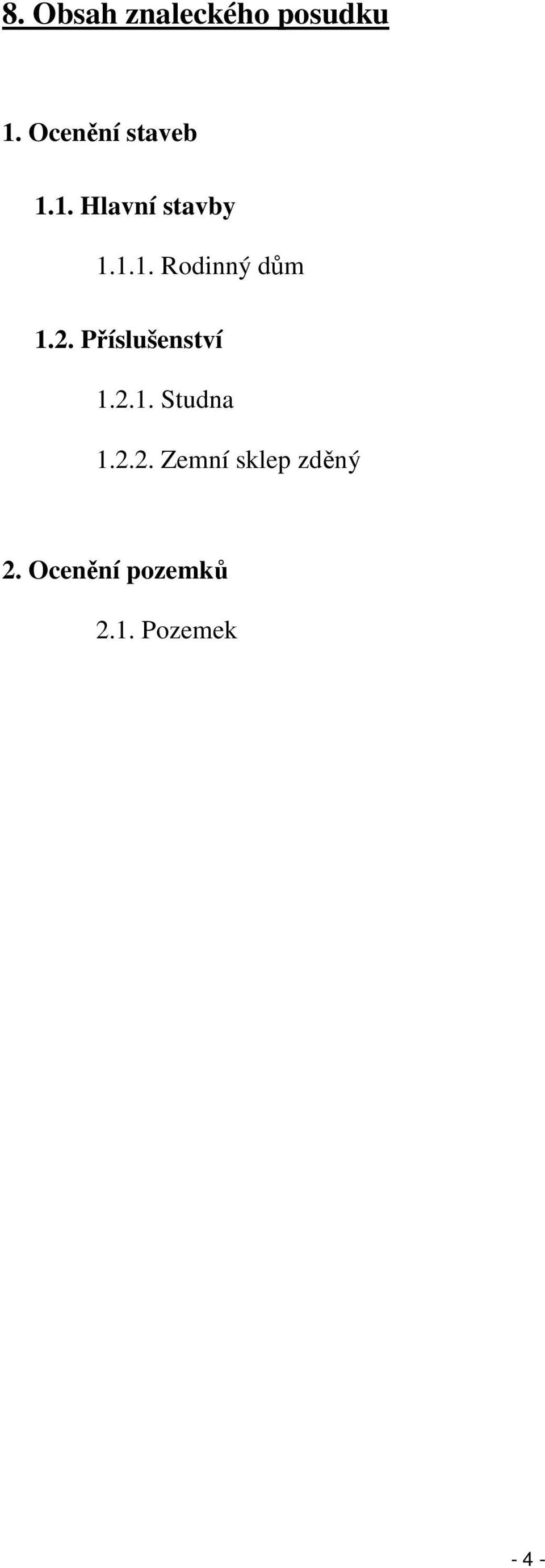 8. Obsah znaleckého posudku

1. Ocenění staveb

1.1. Hlavní stavby

1.1.1. Rodinný dům

1.2. Příslušenství

1.2.1. Studna

1.2.2. Zemní sklep zděný

2. Ocenění pozemků

2.1. Pozemek

- 4 -